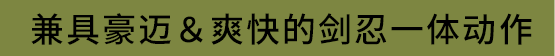 兼具豪迈＆爽快的剑忍一体动作